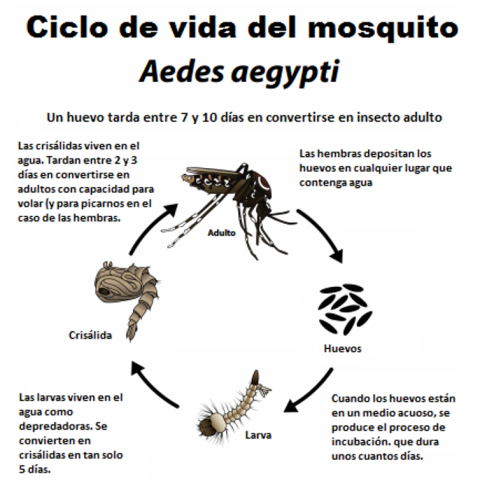 Ciclo de vida del mosquito
Aedes aegypti

Un huevo tarda entre 7 y 10 días en convertirse en insecto adulto

Las crisálidas viven en el agua. Tardan entre 2 y 3 días en convertirse en adultos con capacidad para volar (y para picarnos en el caso de las hembras.

Las hembras depositan los huevos en cualquier lugar que contenga agua

Adulto

Crisálida

Huevos

Larva

Las larvas viven en el agua como depredadoras. Se convierten en crisálidas en tan solo 5 días.

Cuando los huevos están en un medio acuoso, se produce el proceso de incubación. que dura unos cuantos días.